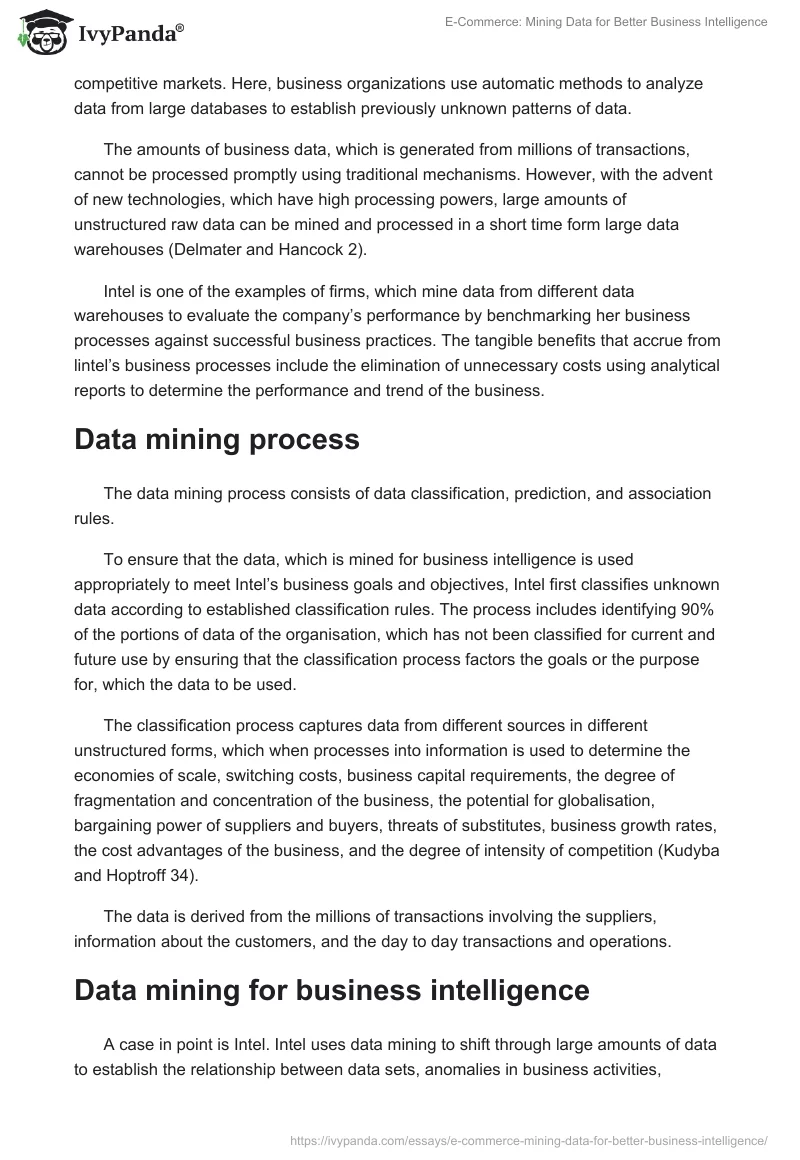 IvyPanda®

E-Commerce: Mining Data for Better Business Intelligence

competitive markets. Here, business organizations use automatic methods to analyze data from large databases to establish previously unknown patterns of data.

The amounts of business data, which is generated from millions of transactions, cannot be processed promptly using traditional mechanisms. However, with the advent of new technologies, which have high processing powers, large amounts of unstructured raw data can be mined and processed in a short time form large data warehouses (Delmater and Hancock 2).

Intel is one of the examples of firms, which mine data from different data warehouses to evaluate the company's performance by benchmarking her business processes against successful business practices. The tangible benefits that accrue from lintel's business processes include the elimination of unnecessary costs using analytical reports to determine the performance and trend of the business.

Data mining process

The data mining process consists of data classification, prediction, and association rules.

To ensure that the data, which is mined for business intelligence is used appropriately to meet Intel's business goals and objectives, Intel first classifies unknown data according to established classification rules. The process includes identifying 90% of the portions of data of the organisation, which has not been classified for current and future use by ensuring that the classification process factors the goals or the purpose for, which the data to be used.

The classification process captures data from different sources in different unstructured forms, which when processes into information is used to determine the economies of scale, switching costs, business capital requirements, the degree of fragmentation and concentration of the business, the potential for globalisation, bargaining power of suppliers and buyers, threats of substitutes, business growth rates, the cost advantages of the business, and the degree of intensity of competition (Kudyba and Hoptroff 34).

The data is derived from the millions of transactions involving the suppliers, information about the customers, and the day to day transactions and operations.

Data mining for business intelligence

A case in point is Intel. Intel uses data mining to shift through large amounts of data to establish the relationship between data sets, anomalies in business activities,

https://ivypanda.com/essays/e-commerce-mining-data-for-better-business-intelligence/